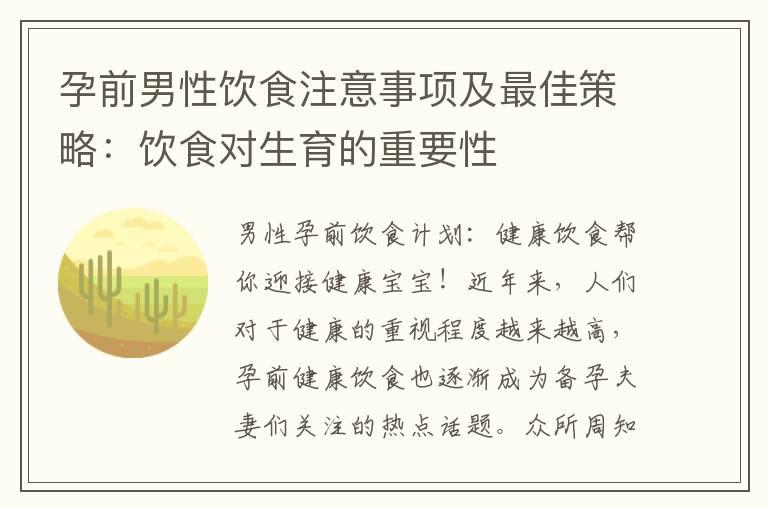 孕前男性饮食注意事项及最佳策略：饮食对生育的重要性

男性孕前饮食计划：健康饮食帮你迎接健康宝宝！近年来，人们对于健康的重视程度越来越高，孕前健康饮食也逐渐成为备孕夫妻们关注的热点话题。众所周知